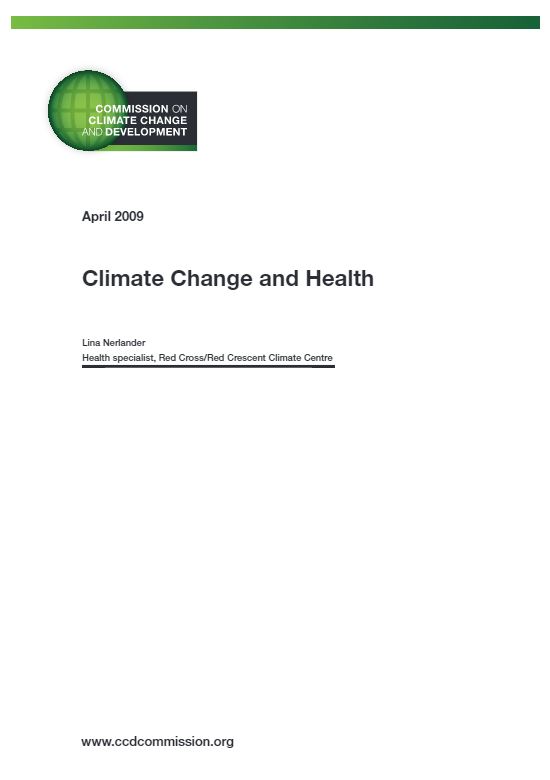 COMMISSION ON CLIMATE CHANGE AND DEVELOPMENT

April 2009

Climate Change and Health

Lina Nerlander
Health specialist, Red Cross/Red Crescent Climate Centre

www.ccdcommission.org